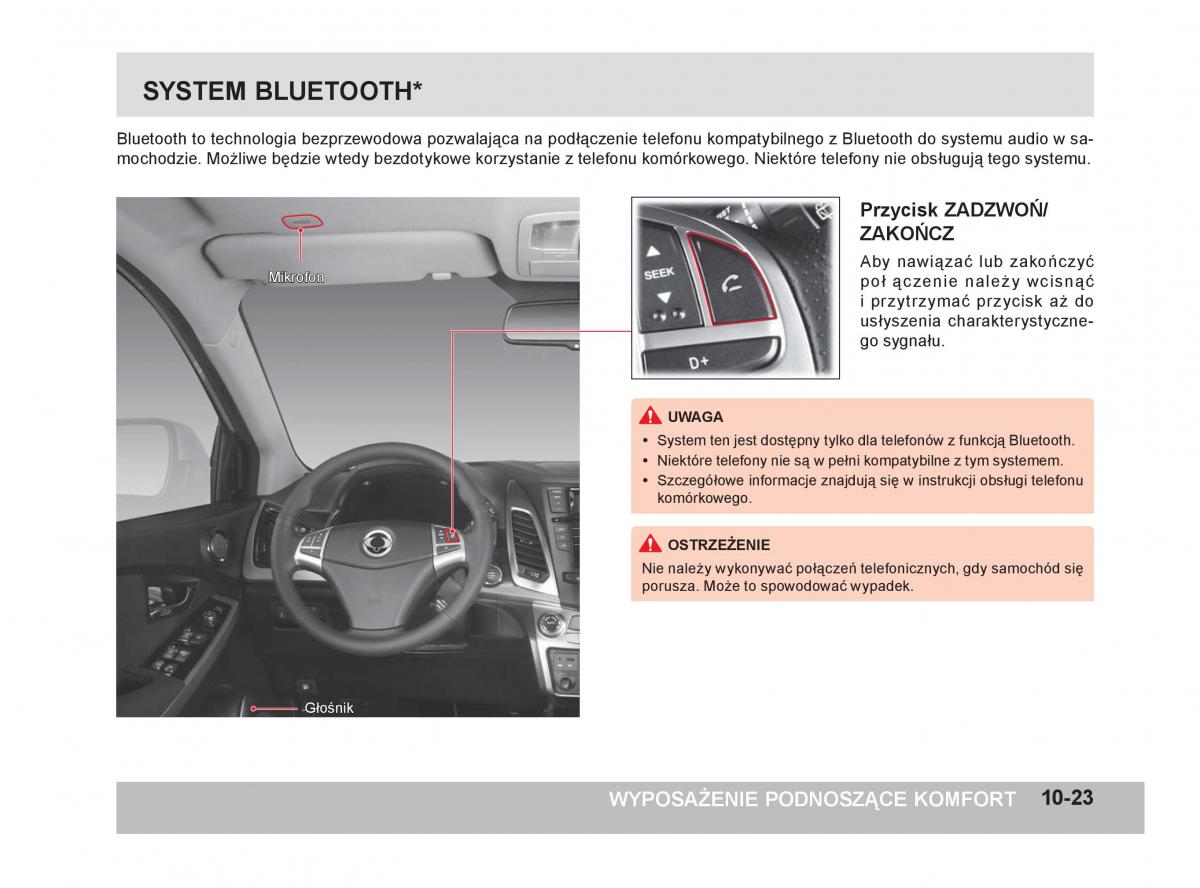 SYSTEM BLUETOOTH*

Bluetooth to technologia bezprzewodowa pozwalająca na podłączenie telefonu kompatybilnego z Bluetooth do systemu audio w samochodzie. Możliwe będzie wtedy bezdotykowe korzystanie z telefonu komórkowego. Niektóre telefony nie obsługują tego systemu.

Mikrofon

Głośnik

SEEK

D+

Przycisk ZADZWOŃ/ ZAKOŃCZ

Aby nawiązać lub zakończyć poł ączenie należy wcisnąć i przytrzymać przycisk aż do usłyszenia charakterystycznego sygnału.

UWAGA

• System ten jest dostępny tylko dla telefonów z funkcją Bluetooth.
• Niektóre telefony nie są w pełni kompatybilne z tym systemem.
• Szczegółowe informacje znajdują się w instrukcji obsługi telefonu komórkowego.

OSTRZEŻENIE

Nie należy wykonywać połączeń telefonicznych, gdy samochód się porusza. Może to spowodować wypadek.

WYPOSAŻENIE PODNOSZĄCE KOMFORT 10-23